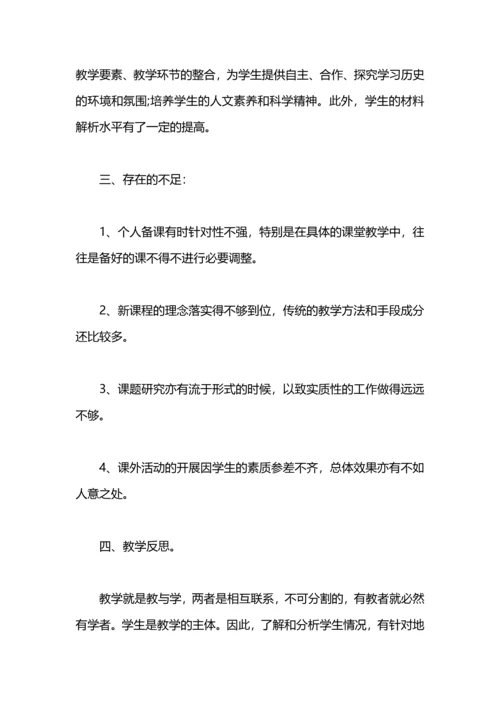 教学要素、教学环节的整合，为学生提供自主、合作、探究学习历史的环境和氛围;培养学生的人文素养和科学精神。此外，学生的材料解析水平有了一定的提高。

三、存在的不足：

1、个人备课有时针对性不强，特别是在具体的课堂教学中，往往是备好的课不得不进行必要调整。

2、新课程的理念落实得不够到位，传统的教学方法和手段成分还比较多。

3、课题研究亦有流于形式的时候，以致实质性的工作做得远远不够。

4、课外活动的开展因学生的素质参差不齐，总体效果亦有不如人意之处。

四、教学反思。

教学就是教与学，两者是相互联系，不可分割的，有教者就必然有学者。学生是教学的主体。因此，了解和分析学生情况，有针对地